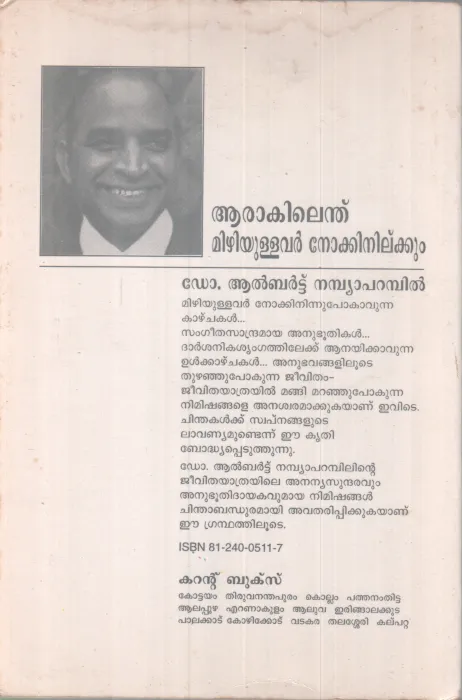 ആരാകിലെന്ത്
മിഴിയുള്ളവർ നോക്കിനില്ക്കും

ഡോ. ആൽബർട്ട് നമ്പ്യാപറമ്പിൽ

മിഴിയുള്ളവർ നോക്കിനിന്നുപോകാവുന്ന കാഴ്ചകൾ...
സംഗീതസാന്ദ്രമായ അനുഭൂതികൾ...
ദാർശനികശൃംഗത്തിലേക്ക് ആനയിക്കാവുന്ന ഉൾക്കാഴ്ചകൾ... അനുഭവങ്ങളിലൂടെ തുഴഞ്ഞുപോകുന്ന ജീവിതം-
ജീവിതയാത്രയിൽ മങ്ങി മറഞ്ഞുപോകുന്ന നിമിഷങ്ങളെ അനശ്വരമാക്കുകയാണ് ഇവിടെ.
ചിന്തകൾക്ക് സ്വപ്നങ്ങളുടെ ലാവണ്യമുണ്ടെന്ന് ഈ കൃതി ബോദ്ധ്യപ്പെടുത്തുന്നു.

ഡോ. ആൽബർട്ട് നമ്പ്യാപറമ്പിലിന്റെ ജീവിതയാത്രയിലെ അനന്യസുന്ദരവും അനുഭൂതിദായകവുമായ നിമിഷങ്ങൾ ചിന്താബന്ധുരമായി അവതരിപ്പിക്കുകയാണ് ഈ ഗ്രന്ഥത്തിലൂടെ.

ISBN 81-240-0511-7

കറന്റ് ബുക്സ്
കോട്ടയം തിരുവനന്തപുരം കൊല്ലം പത്തനംതിട്ട
ആലപ്പുഴ എറണാകുളം ആലുവ ഇരിങ്ങാലക്കുട
പാലക്കാട് കോഴിക്കോട് വടകര തലശ്ശേരി കല്പറ്റ